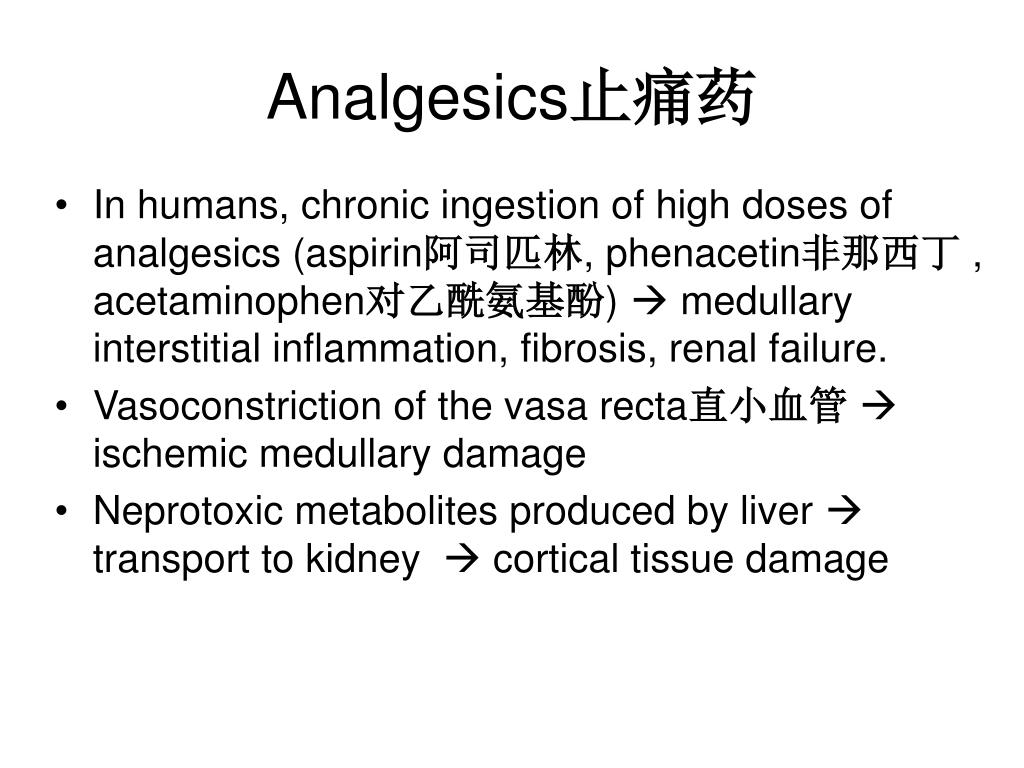 Analgesics止痛药

• In humans, chronic ingestion of high doses of analgesics (aspirin阿司匹林, phenacetin非那西丁 , acetaminophen对乙酰氨基酚) → medullary interstitial inflammation, fibrosis, renal failure.
• Vasoconstriction of the vasa recta直小血管 → ischemic medullary damage
• Neprotoxic metabolites produced by liver → transport to kidney → cortical tissue damage